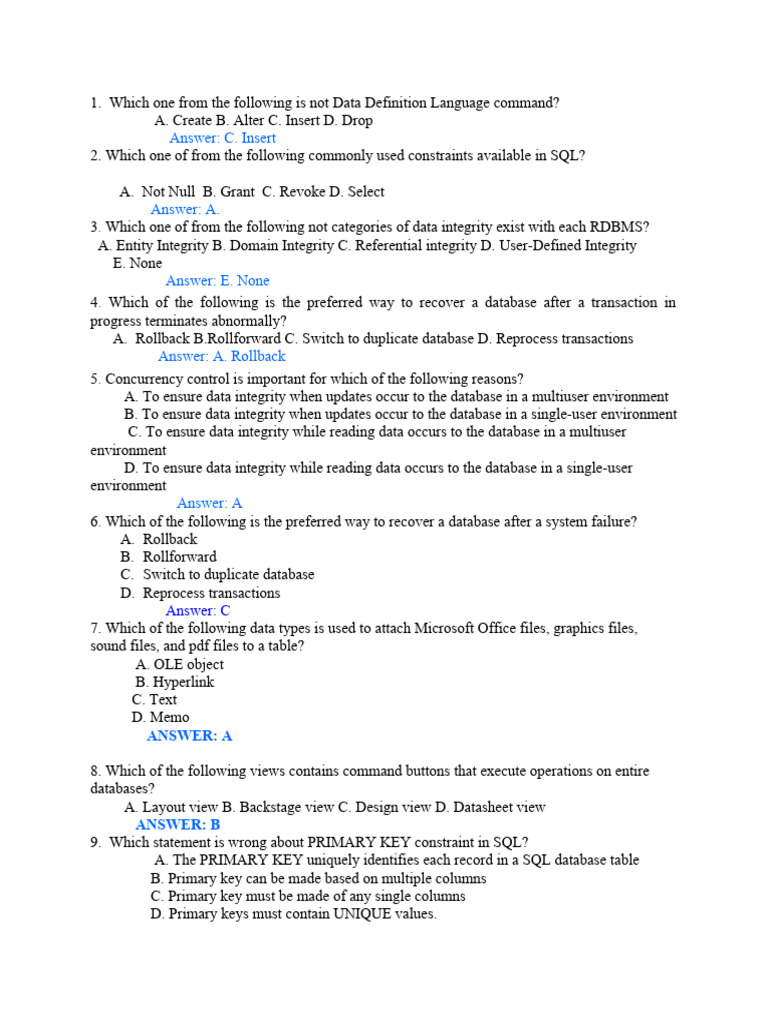 1. Which one from the following is not Data Definition Language command?
A. Create B. Alter C. Insert D. Drop
Answer: C. Insert
2. Which one of from the following commonly used constraints available in SQL?

A. Not Null B. Grant C. Revoke D. Select
Answer: A.
3. Which one of from the following not categories of data integrity exist with each RDBMS?
A. Entity Integrity B. Domain Integrity C. Referential integrity D. User-Defined Integrity
E. None
Answer: E. None
4. Which of the following is the preferred way to recover a database after a transaction in progress terminates abnormally?
A. Rollback B.Rollforward C. Switch to duplicate database D. Reprocess transactions
Answer: A. Rollback
5. Concurrency control is important for which of the following reasons?
A. To ensure data integrity when updates occur to the database in a multiuser environment
B. To ensure data integrity when updates occur to the database in a single-user environment
C. To ensure data integrity while reading data occurs to the database in a multiuser environment
D. To ensure data integrity while reading data occurs to the database in a single-user environment
Answer: A
6. Which of the following is the preferred way to recover a database after a system failure?
A. Rollback
B. Rollforward
C. Switch to duplicate database
D. Reprocess transactions
Answer: C
7. Which of the following data types is used to attach Microsoft Office files, graphics files, sound files, and pdf files to a table?
A. OLE object
B. Hyperlink
C. Text
D. Memo
ANSWER: A

8. Which of the following views contains command buttons that execute operations on entire databases?
A. Layout view B. Backstage view C. Design view D. Datasheet view
ANSWER: B
9. Which statement is wrong about PRIMARY KEY constraint in SQL?
A. The PRIMARY KEY uniquely identifies each record in a SQL database table
B. Primary key can be made based on multiple columns
C. Primary key must be made of any single columns
D. Primary keys must contain UNIQUE values.